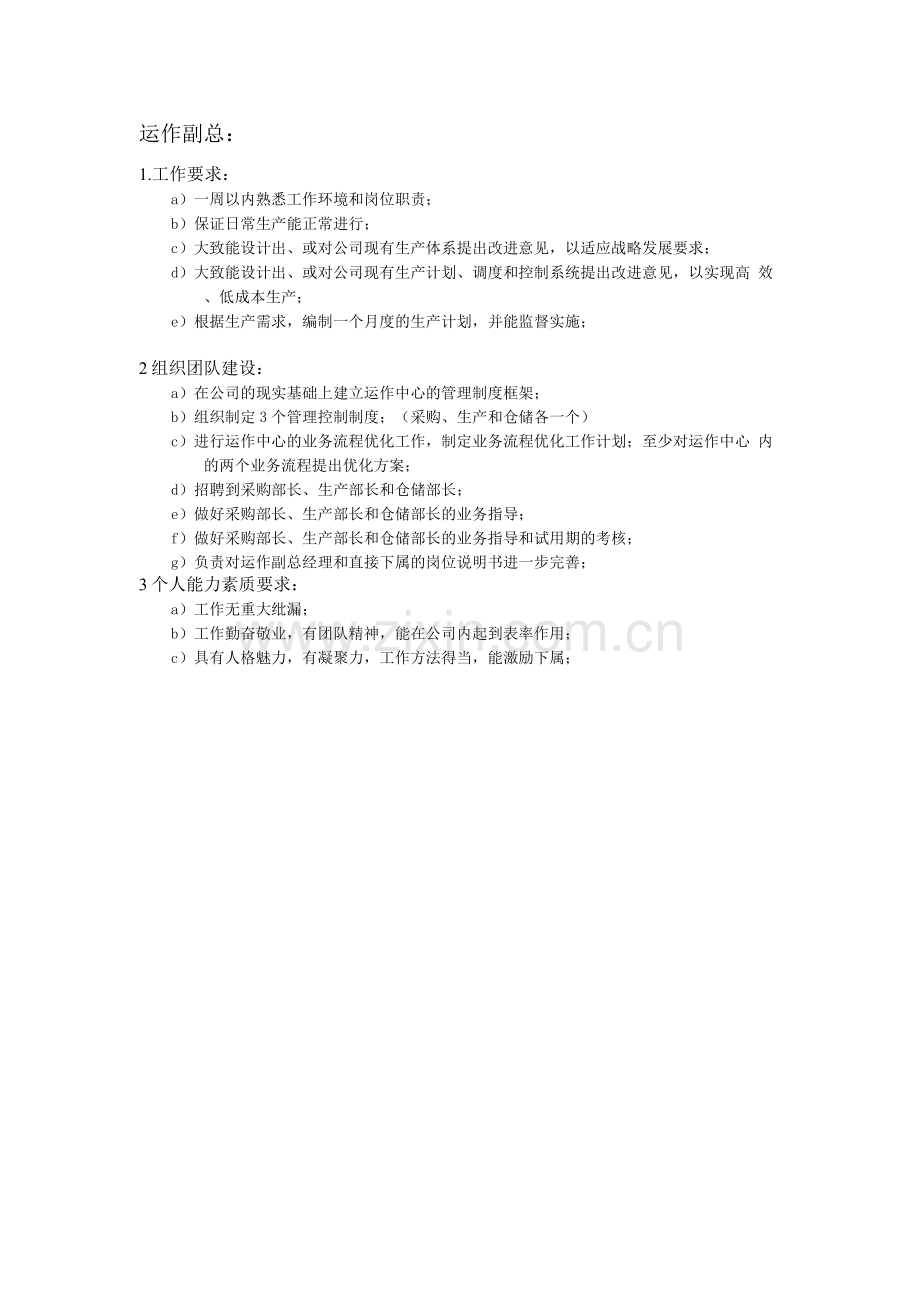 运作副总：

1.工作要求：

a）一周以内熟悉工作环境和岗位职责；

b）保证日常生产能正常进行；

c）大致能设计出、或对公司现有生产体系提出改进意见，以适应战略发展要求；

d）大致能设计出、或对公司现有生产计划、调度和控制系统提出改进意见，以实现高 效、低成本生产；

e）根据生产需求，编制一个月度的生产计划，并能监督实施；

2 组织团队建设：

a）在公司的现实基础上建立运作中心的管理制度框架；

b）组织制定 3 个管理控制制度；（采购、生产和仓储各一个）

c）进行运作中心的业务流程优化工作，制定业务流程优化工作计划；至少对运作中心 内的两个业务流程提出优化方案；

d）招聘到采购部长、生产部长和仓储部长；

e）做好采购部长、生产部长和仓储部长的业务指导；

f）做好采购部长、生产部长和仓储部长的业务指导和试用期的考核；

g）负责对运作副总经理和直接下属的岗位说明书进一步完善；

3 个人能力素质要求：

a）工作无重大纰漏；

b）工作勤奋敬业，有团队精神，能在公司内起到表率作用；

c）具有人格魅力，有凝聚力，工作方法得当，能激励下属；

www.zixin.com.cn